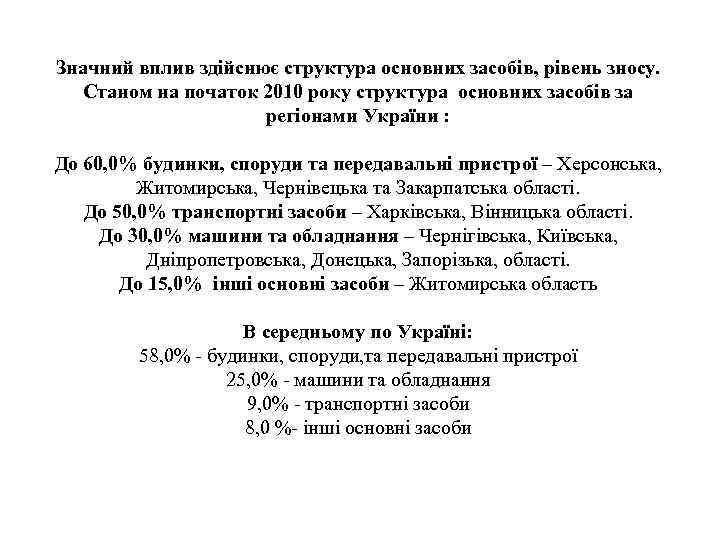 Значний вплив здійснює структура основних засобів, рівень зносу. Станом на початок 2010 року структура основних засобів за регіонами України :

До 60,0% будинки, споруди та передавальні пристрої – Херсонська, Житомирська, Чернівецька та Закарпатська області.
До 50,0% транспортні засоби – Харківська, Вінницька області.
До 30,0% машини та обладнання – Чернігівська, Київська, Дніпропетровська, Донецька, Запорізька, області.
До 15,0% інші основні засоби – Житомирська область

В середньому по Україні:
58,0% - будинки, споруди,та передавальні пристрої
25,0% - машини та обладнання
9,0% - транспортні засоби
8,0 %- інші основні засоби